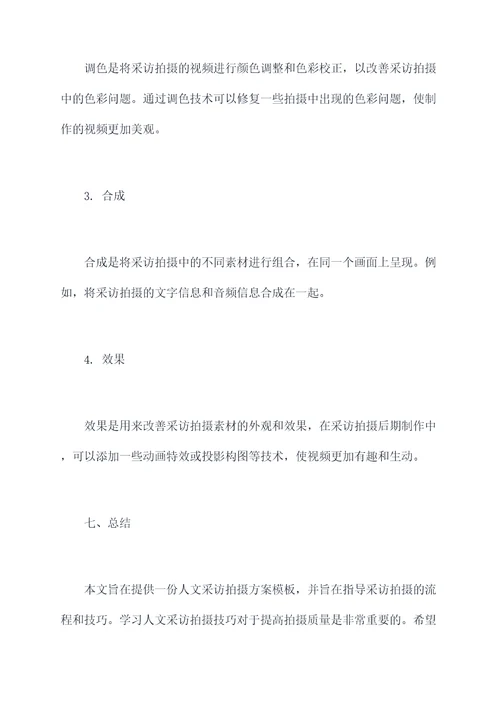 调色是将采访拍摄的视频进行颜色调整和色彩校正，以改善采访拍摄中的色彩问题。通过调色技术可以修复一些拍摄中出现的色彩问题，使制作的视频更加美观。

3. 合成

合成是将采访拍摄中的不同素材进行组合，在同一个画面上呈现。例如，将采访拍摄的文字信息和音频信息合成在一起。

4. 效果

效果是用来改善采访拍摄素材的外观和效果，在采访拍摄后期制作中，可以添加一些动画特效或投影构图等技术，使视频更加有趣和生动。

七、总结

本文旨在提供一份人文采访拍摄方案模板，并旨在指导采访拍摄的流程和技巧。学习人文采访拍摄技巧对于提高拍摄质量是非常重要的。希望